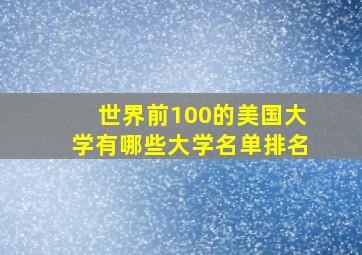 世界前100的美国大学有哪些大学名单排名